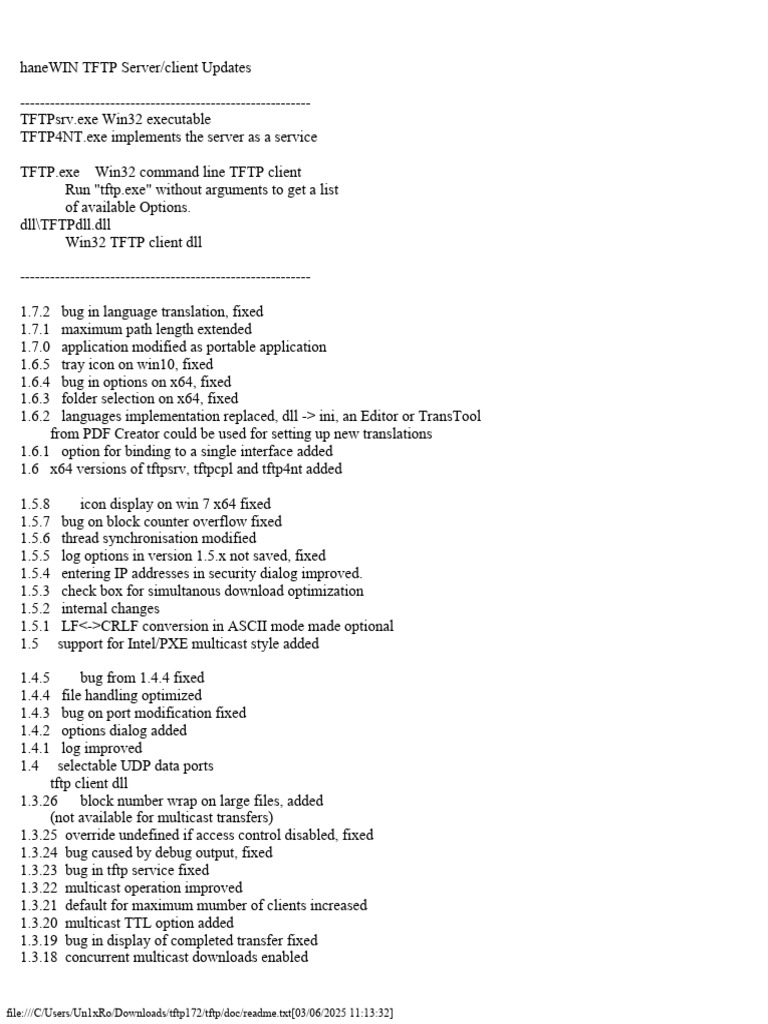 haneWIN TFTP Server/client Updates

----------------------------------------------------------
TFTPsrv.exe Win32 executable
TFTP4NT.exe implements the server as a service

TFTP.exe Win32 command line TFTP client
Run "tftp.exe" without arguments to get a list of available Options.
dll\TFTPdll.dll
Win32 TFTP client dll

----------------------------------------------------------

1.7.2 bug in language translation, fixed
1.7.1 maximum path length extended
1.7.0 application modified as portable application
1.6.5 tray icon on win10, fixed
1.6.4 bug in options on x64, fixed
1.6.3 folder selection on x64, fixed
1.6.2 languages implementation replaced, dll -> ini, an Editor or TransTool from PDF Creator could be used for setting up new translations
1.6.1 option for binding to a single interface added
1.6 x64 versions of tftpsrv, tftpcpl and tftp4nt added

1.5.8 icon display on win 7 x64 fixed
1.5.7 bug on block counter overflow fixed
1.5.6 thread synchronisation modified
1.5.5 log options in version 1.5.x not saved, fixed
1.5.4 entering IP addresses in security dialog improved.
1.5.3 check box for simultanous download optimization
1.5.2 internal changes
1.5.1 LF<->CRLF conversion in ASCII mode made optional
1.5 support for Intel/PXE multicast style added

1.4.5 bug from 1.4.4 fixed
1.4.4 file handling optimized
1.4.3 bug on port modification fixed
1.4.2 options dialog added
1.4.1 log improved
1.4 selectable UDP data ports
tftp client dll
1.3.26 block number wrap on large files, added
(not available for multicast transfers)
1.3.25 override undefined if access control disabled, fixed
1.3.24 bug caused by debug output, fixed
1.3.23 bug in tftp service fixed
1.3.22 multicast operation improved
1.3.21 default for maximum mumber of clients increased
1.3.20 multicast TTL option added
1.3.19 bug in display of completed transfer fixed
1.3.18 concurrent multicast downloads enabled

file:///C/Users/Un1xRo/Downloads/tftp172/tftp/doc/readme.txt[03/06/2025 11:13:32]